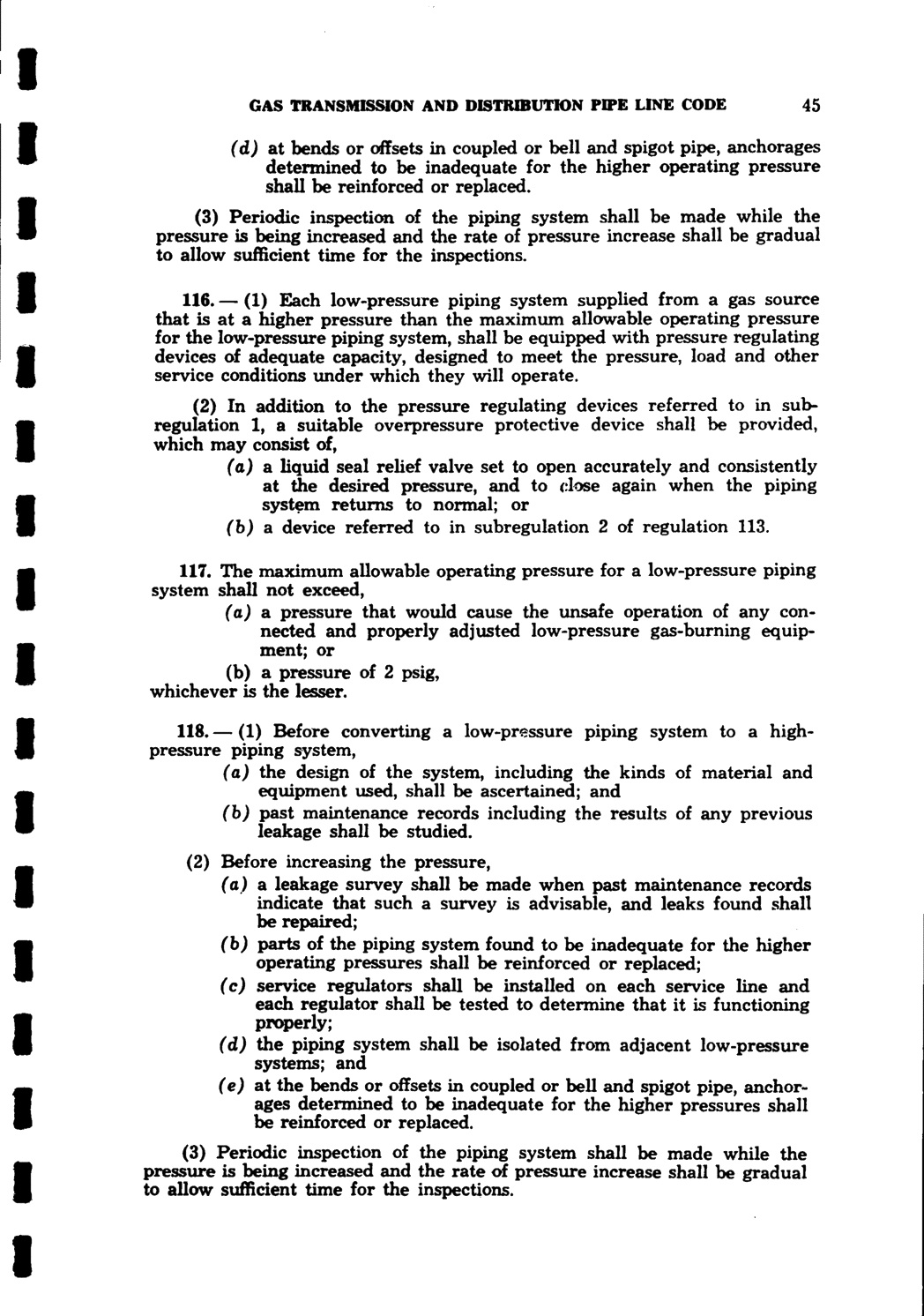 GAS TRANSMISSION AND DISTRIBUTION PIPE LINE CODE 45

(d) at bends or offsets in coupled or bell and spigot pipe, anchorages determined to be inadequate for the higher operating pressure shall be reinforced or replaced.

(3) Periodic inspection of the piping system shall be made while the pressure is being increased and the rate of pressure increase shall be gradual to allow sufficient time for the inspections.

116. — (1) Each low-pressure piping system supplied from a gas source that is at a higher pressure than the maximum allowable operating pressure for the low-pressure piping system, shall be equipped with pressure regulating devices of adequate capacity, designed to meet the pressure, load and other service conditions under which they will operate.

(2) In addition to the pressure regulating devices referred to in subregulation 1, a suitable overpressure protective device shall be provided, which may consist of,

(a) a liquid seal relief valve set to open accurately and consistently at the desired pressure, and to close again when the piping system returns to normal; or

(b) a device referred to in subregulation 2 of regulation 113.

117. The maximum allowable operating pressure for a low-pressure piping system shall not exceed,

(a) a pressure that would cause the unsafe operation of any connected and properly adjusted low-pressure gas-burning equipment; or

(b) a pressure of 2 psig,

whichever is the lesser.

118. — (1) Before converting a low-pressure piping system to a high-pressure piping system,

(a) the design of the system, including the kinds of material and equipment used, shall be ascertained; and

(b) past maintenance records including the results of any previous leakage shall be studied.

(2) Before increasing the pressure,

(a) a leakage survey shall be made when past maintenance records indicate that such a survey is advisable, and leaks found shall be repaired;

(b) parts of the piping system found to be inadequate for the higher operating pressures shall be reinforced or replaced;

(c) service regulators shall be installed on each service line and each regulator shall be tested to determine that it is functioning properly;

(d) the piping system shall be isolated from adjacent low-pressure systems; and

(e) at the bends or offsets in coupled or bell and spigot pipe, anchorages determined to be inadequate for the higher pressures shall be reinforced or replaced.

(3) Periodic inspection of the piping system shall be made while the pressure is being increased and the rate of pressure increase shall be gradual to allow sufficient time for the inspections.